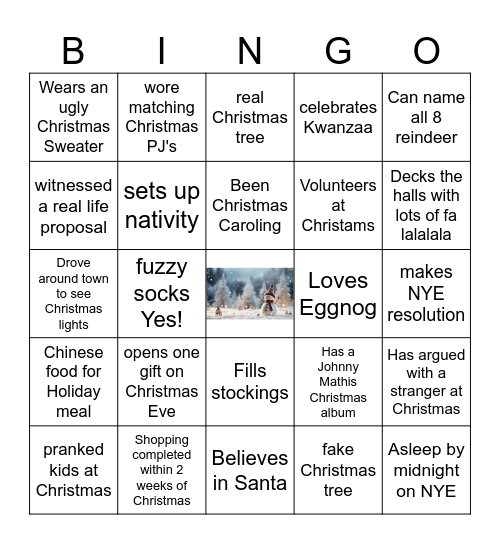 | B | I | N | G | O |
|---|---|---|---|---|
| Wears an ugly Christmas Sweater | wore matching Christmas PJ's | real Christmas tree | celebrates Kwanzaa | Can name all 8 reindeer |
| witnessed a real life proposal | sets up nativity | Been Christmas Caroling | Volunteers at Christams | Decks the halls with lots of fa lalalala |
| Drove around town to see Christmas lights | fuzzy socks Yes! | | Loves Eggnog | makes NYE resolution |
| Chinese food for Holiday meal | opens one gift on Christmas Eve | Fills stockings | Has a Johnny Mathis Christmas album | Has argued with a stranger at Christmas |
| pranked kids at Christmas | Shopping completed within 2 weeks of Christmas | Believes in Santa | fake Christmas tree | Asleep by midnight on NYE |